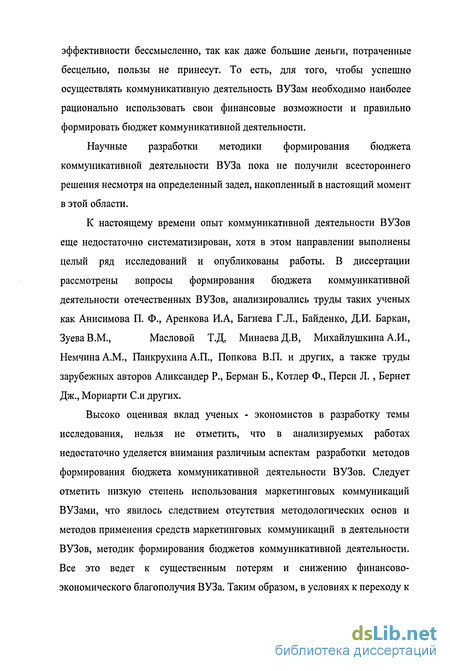 эффективности бессмысленно, так как даже большие деньги, потраченные бесцельно, пользы не принесут. То есть, для того, чтобы успешно осуществлять коммуникативную деятельность ВУЗам необходимо наиболее рационально использовать свои финансовые возможности и правильно формировать бюджет коммуникативной деятельности.

Научные разработки методики формирования бюджета коммуникативной деятельности ВУЗа пока не получили всестороннего решения несмотря на определенный задел, накопленный в настоящий момент в этой области.

К настоящему времени опыт коммуникативной деятельности ВУЗов еще недостаточно систематизирован, хотя в этом направлении выполнены целый ряд исследований и опубликованы работы. В диссертации рассмотрены вопросы формирования бюджета коммуникативной деятельности отечественных ВУЗов, анализировались труды таких ученых как Анисимова П. Ф., Аренкова И.А, Багиева Г.Л., Байденко, Д.И. Баркан, Зуева В.М., Масловой Т.Д, Минаева Д.В, Михайлушкина А.И., Немчина А.М., Панкрухина А.П., Попкова В.П. и других, а также труды зарубежных авторов Аликсандер Р., Берман Б., Котлер Ф., Перси Л. , Бернет Дж., Мориарти С.и других.

Высоко оценивая вклад ученых - экономистов в разработку темы исследования, нельзя не отметить, что в анализируемых работах недостаточно уделяется внимания различным аспектам разработки методов формирования бюджета коммуникативной деятельности ВУЗов. Следует отметить низкую степень использования маркетинговых коммуникаций ВУЗами, что явилось следствием отсутствия методологических основ и методов применения средств маркетинговых коммуникаций в деятельности ВУЗов, методик формирования бюджетов коммуникативной деятельности. Все это ведет к существенным потерям и снижению финансово-экономического благополучия ВУЗа. Таким образом, в условиях к переходу к

dsLib.net
библиотека диссертаций